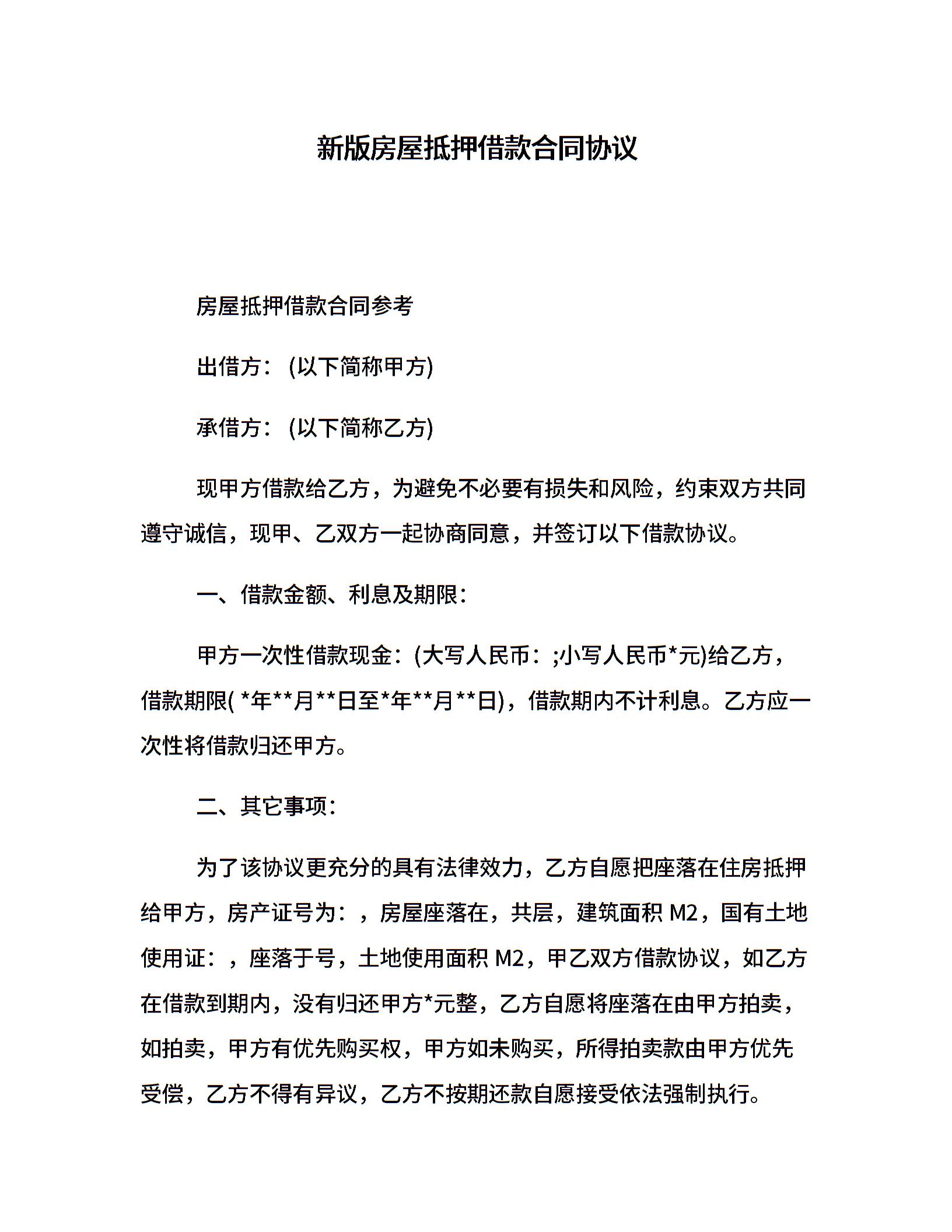 新版房屋抵押借款合同协议

房屋抵押借款合同参考

出借方：(以下简称甲方)

承借方：(以下简称乙方)

现甲方借款给乙方，为避免不必要有损失和风险，约束双方共同遵守诚信，现甲、乙双方一起协商同意，并签订以下借款协议。

一、借款金额、利息及期限：

甲方一次性借款现金：(大写人民币：;小写人民币*元)给乙方，借款期限( *年**月**日至*年**月**日)，借款期内不计利息。乙方应一次性将借款归还甲方。

二、其它事项：

为了该协议更充分的具有法律效力，乙方自愿把座落在住房抵押给甲方，房产证号为：，房屋座落在，共层，建筑面积 M2，国有土地使用证：，座落于号，土地使用面积 M2，甲乙双方借款协议，如乙方在借款到期内，没有归还甲方*元整，乙方自愿将座落在由甲方拍卖，如拍卖，甲方有优先购买权，甲方如未购买，所得拍卖款由甲方优先受偿，乙方不得有异议，乙方不按期还款自愿接受依法强制执行。